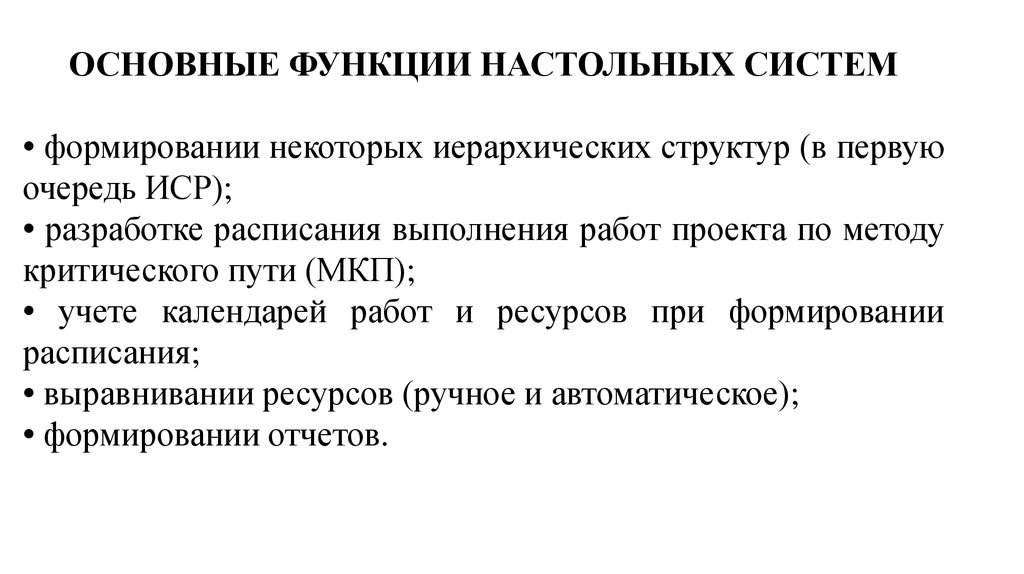 ОСНОВНЫЕ ФУНКЦИИ НАСТОЛЬНЫХ СИСТЕМ

• формировании некоторых иерархических структур (в первую очередь ИСР);
• разработке расписания выполнения работ проекта по методу критического пути (МКП);
• учете календарей работ и ресурсов при формировании расписания;
• выравнивании ресурсов (ручное и автоматическое);
• формировании отчетов.